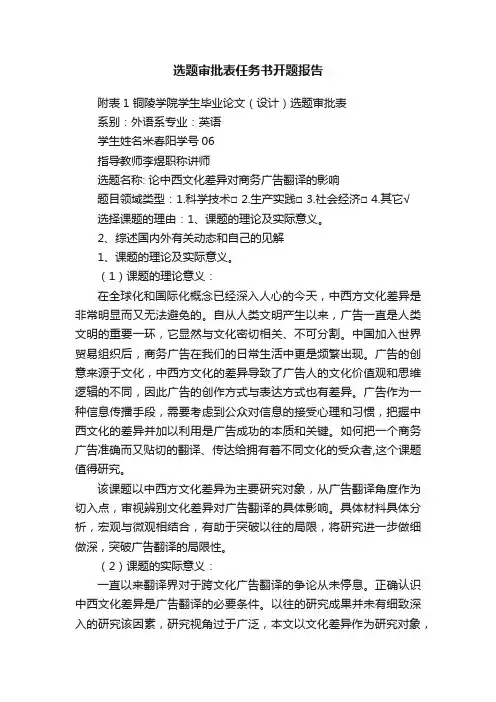 选题审批表任务书开题报告

附表 1 铜陵学院学生毕业论文（设计）选题审批表

系别：外语系专业：英语

学生姓名米春阳学号 06

指导教师李煜职称讲师

选题名称: 论中西文化差异对商务广告翻译的影响

题目领域类型：1.科学技术□ 2.生产实践□ 3.社会经济□ 4.其它√

选择课题的理由：1、课题的理论及实际意义。

2、综述国内外有关动态和自己的见解

1、课题的理论及实际意义。

（1）课题的理论意义：

在全球化和国际化概念已经深入人心的今天，中西方文化差异是非常明显而又无法避免的。自从人类文明产生以来，广告一直是人类文明的重要一环，它显然与文化密切相关、不可分割。中国加入世界贸易组织后，商务广告在我们的日常生活中更是频繁出现。广告的创意来源于文化，中西方文化的差异导致了广告人的文化价值观和思维逻辑的不同，因此广告的创作方式与表达方式也有差异。广告作为一种信息传播手段，需要考虑到公众对信息的接受心理和习惯，把握中西文化的差异并加以利用是广告成功的本质和关键。如何把一个商务广告准确而又贴切的翻译、传达给拥有着不同文化的受众者,这个课题值得研究。

该课题以中西方文化差异为主要研究对象，从广告翻译角度作为切入点，审视辨别文化差异对广告翻译的具体影响。具体材料具体分析，宏观与微观相结合，有助于突破以往的局限，将研究进一步做细做深，突破广告翻译的局限性。

（2）课题的实际意义：

一直以来翻译界对于跨文化广告翻译的争论从未停息。正确认识中西文化差异是广告翻译的必要条件。以往的研究成果并未有细致深入的研究该因素，研究视角过于广泛，本文以文化差异作为研究对象，